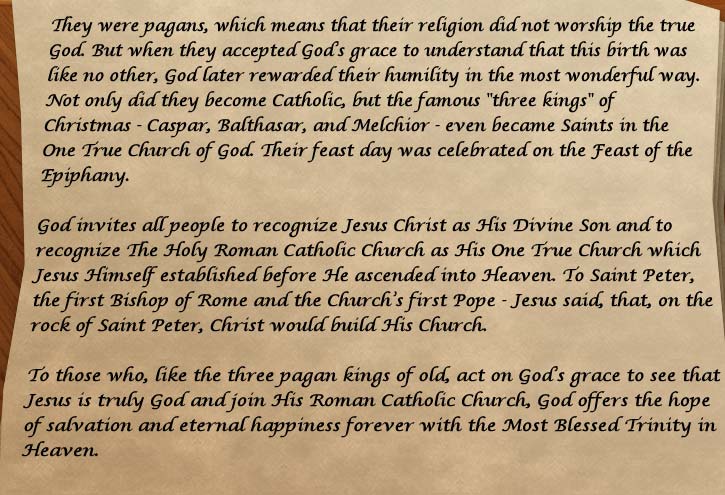 They were pagans, which means that their religion did not worship the true God. But when they accepted God's grace to understand that this birth was like no other, God later rewarded their humility in the most wonderful way. Not only did they become Catholic, but the famous "three kings" of Christmas - Caspar, Balthasar, and Melchior - even became Saints in the One True Church of God. Their feast day was celebrated on the Feast of the Epiphany.

God invites all people to recognize Jesus Christ as His Divine Son and to recognize The Holy Roman Catholic Church as His One True Church which Jesus Himself established before He ascended into Heaven. To Saint Peter, the first Bishop of Rome and the Church's first Pope - Jesus said, that, on the rock of Saint Peter, Christ would build His Church.

To those who, like the three pagan kings of old, act on God's grace to see that Jesus is truly God and join His Roman Catholic Church, God offers the hope of salvation and eternal happiness forever with the Most Blessed Trinity in Heaven.